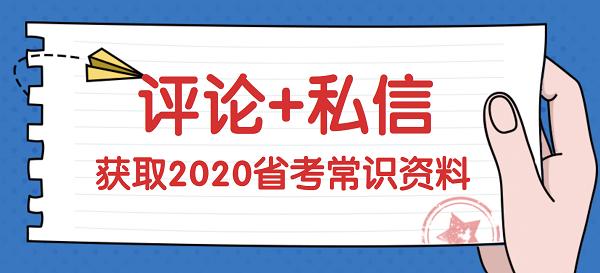 评论+私信

获取2020省考常识资料